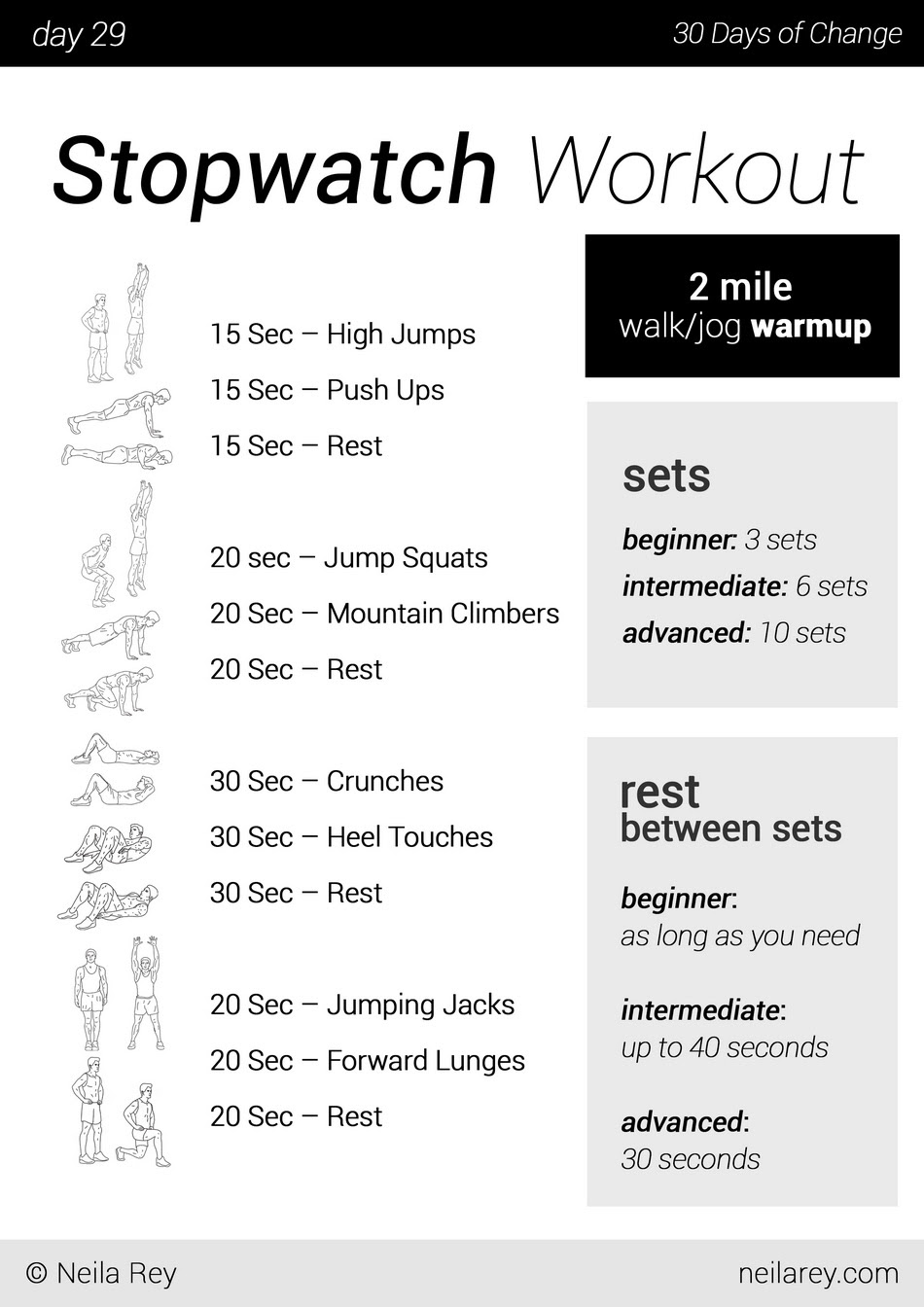 day 29

30 Days of Change

Stopwatch Workout

15 Sec – High Jumps
15 Sec – Push Ups
15 Sec – Rest

20 sec – Jump Squats
20 Sec – Mountain Climbers
20 Sec – Rest

30 Sec – Crunches
30 Sec – Heel Touches
30 Sec – Rest

20 Sec – Jumping Jacks
20 Sec – Forward Lunges
20 Sec – Rest

2 mile
walk/jog warmup

sets

beginner: 3 sets
intermediate: 6 sets
advanced: 10 sets

rest
between sets

beginner:
as long as you need

intermediate:
up to 40 seconds

advanced:
30 seconds

© Neila Rey

neilarey.com